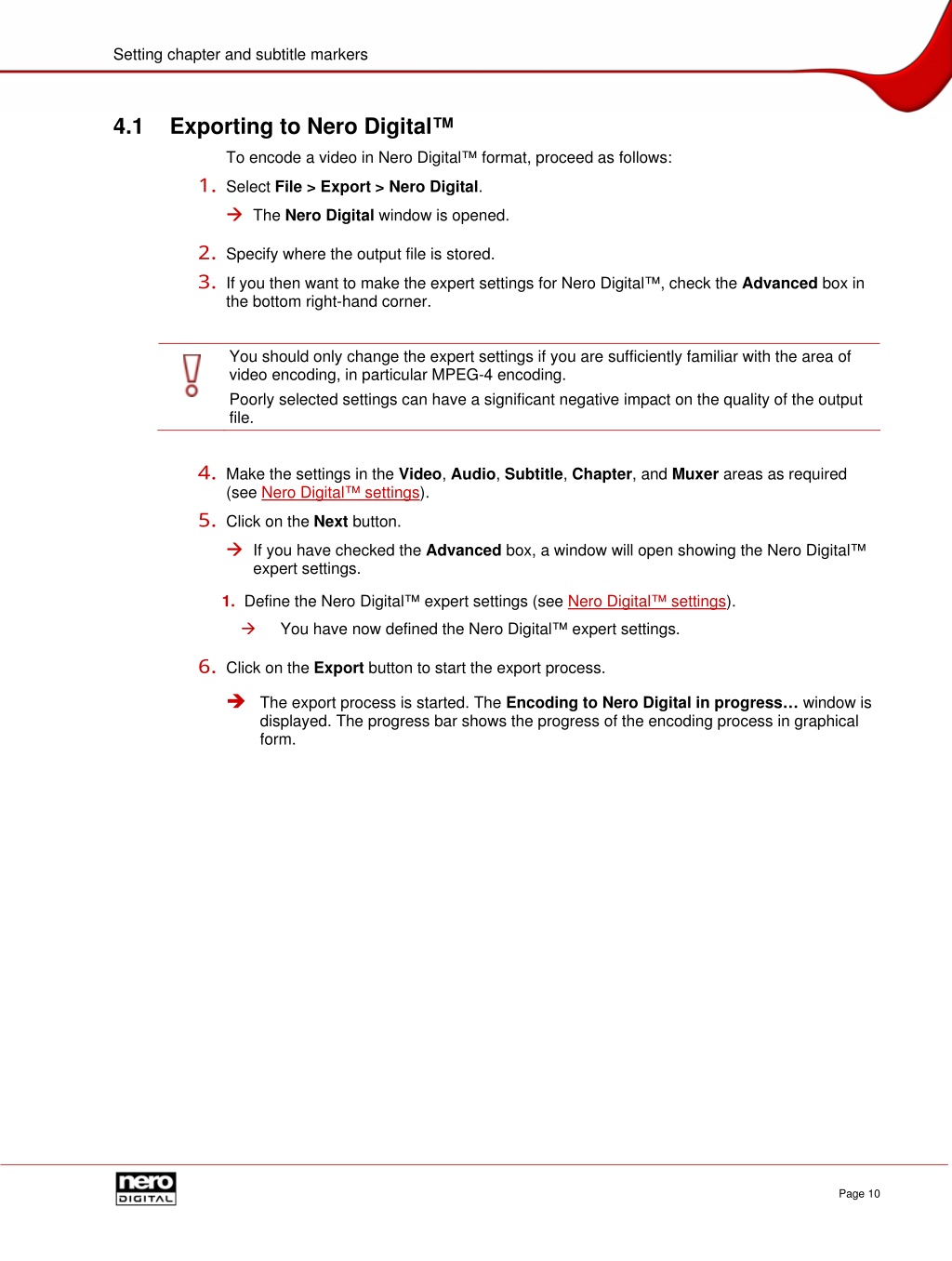 Setting chapter and subtitle markers

4.1 Exporting to Nero Digital™

To encode a video in Nero Digital™ format, proceed as follows:

1. Select File > Export > Nero Digital.

→ The Nero Digital window is opened.

2. Specify where the output file is stored.

3. If you then want to make the expert settings for Nero Digital™, check the Advanced box in the bottom right-hand corner.

You should only change the expert settings if you are sufficiently familiar with the area of video encoding, in particular MPEG-4 encoding.

Poorly selected settings can have a significant negative impact on the quality of the output file.

4. Make the settings in the Video, Audio, Subtitle, Chapter, and Muxer areas as required (see Nero Digital™ settings).

5. Click on the Next button.

→ If you have checked the Advanced box, a window will open showing the Nero Digital™ expert settings.

1. Define the Nero Digital™ expert settings (see Nero Digital™ settings).

→ You have now defined the Nero Digital™ expert settings.

6. Click on the Export button to start the export process.

→ The export process is started. The Encoding to Nero Digital in progress… window is displayed. The progress bar shows the progress of the encoding process in graphical form.

nero DIGITAL

Page 10